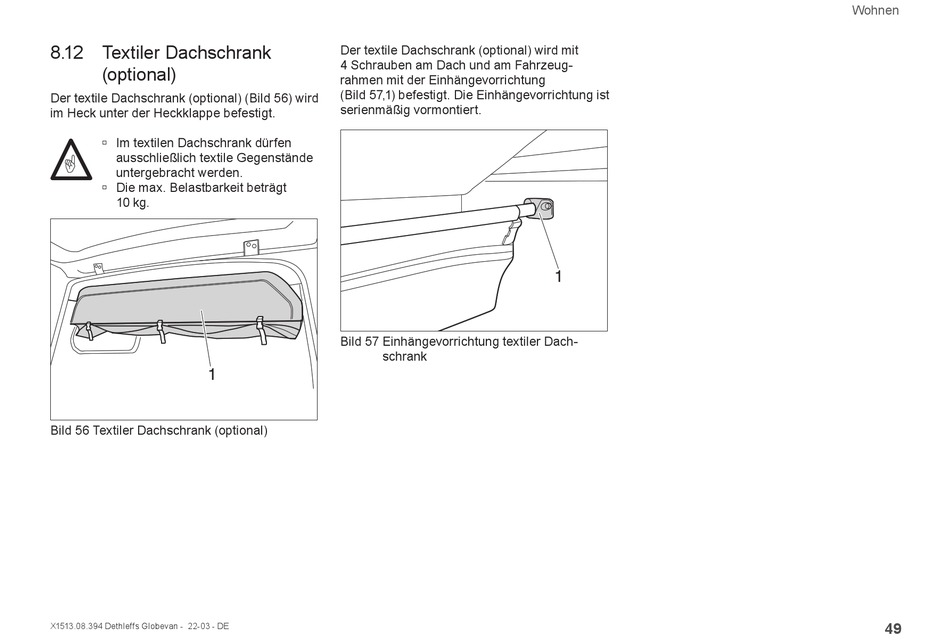 Wohnen

8.12 Textiler Dachschrank (optional)

Der textile Dachschrank (optional) (Bild 56) wird im Heck unter der Heckklappe befestigt.

▫ Im textilen Dachschrank dürfen ausschließlich textile Gegenstände untergebracht werden.
▫ Die max. Belastbarkeit beträgt 10 kg.

1

Bild 56 Textiler Dachschrank (optional)

Der textile Dachschrank (optional) wird mit 4 Schrauben am Dach und am Fahrzeugrahmen mit der Einhängevorrichtung (Bild 57,1) befestigt. Die Einhängevorrichtung ist serienmäßig vormontiert.

1

Bild 57 Einhängevorrichtung textiler Dachschrank

X1513.08.394 Dethleffs Globevan - 22-03 - DE

49